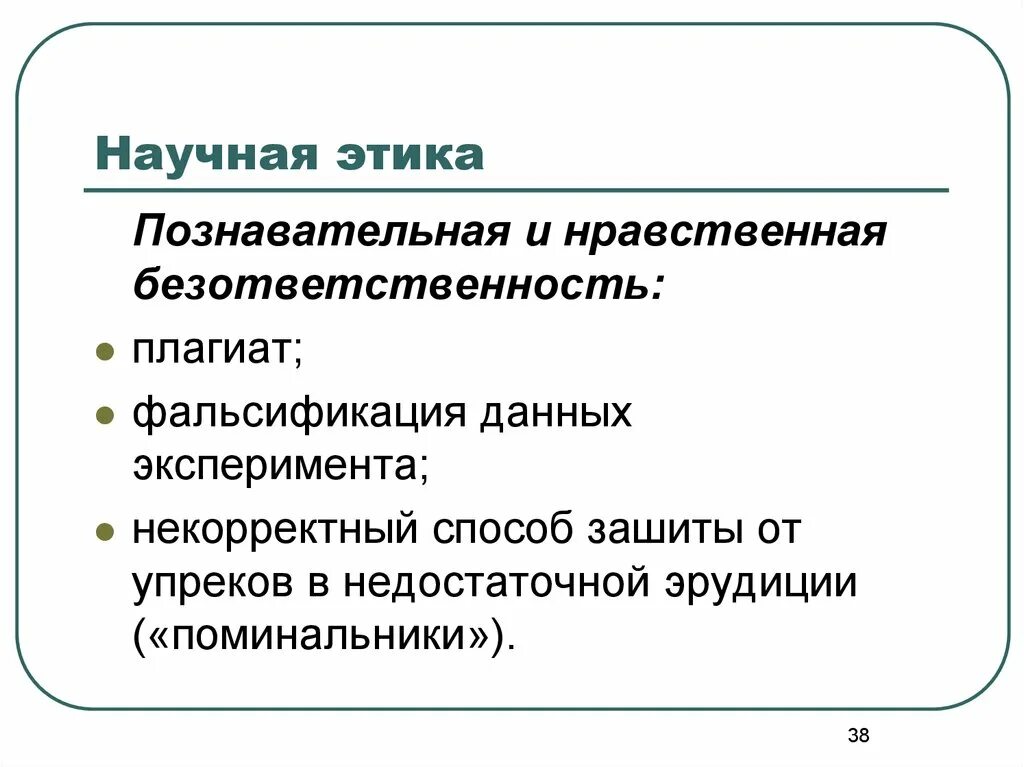 Научная этика

Познавательная и нравственная безответственность:

- плагиат;
- фальсификация данных эксперимента;
- некорректный способ зашиты от упреков в недостаточной эрудиции («поминальники»).

38